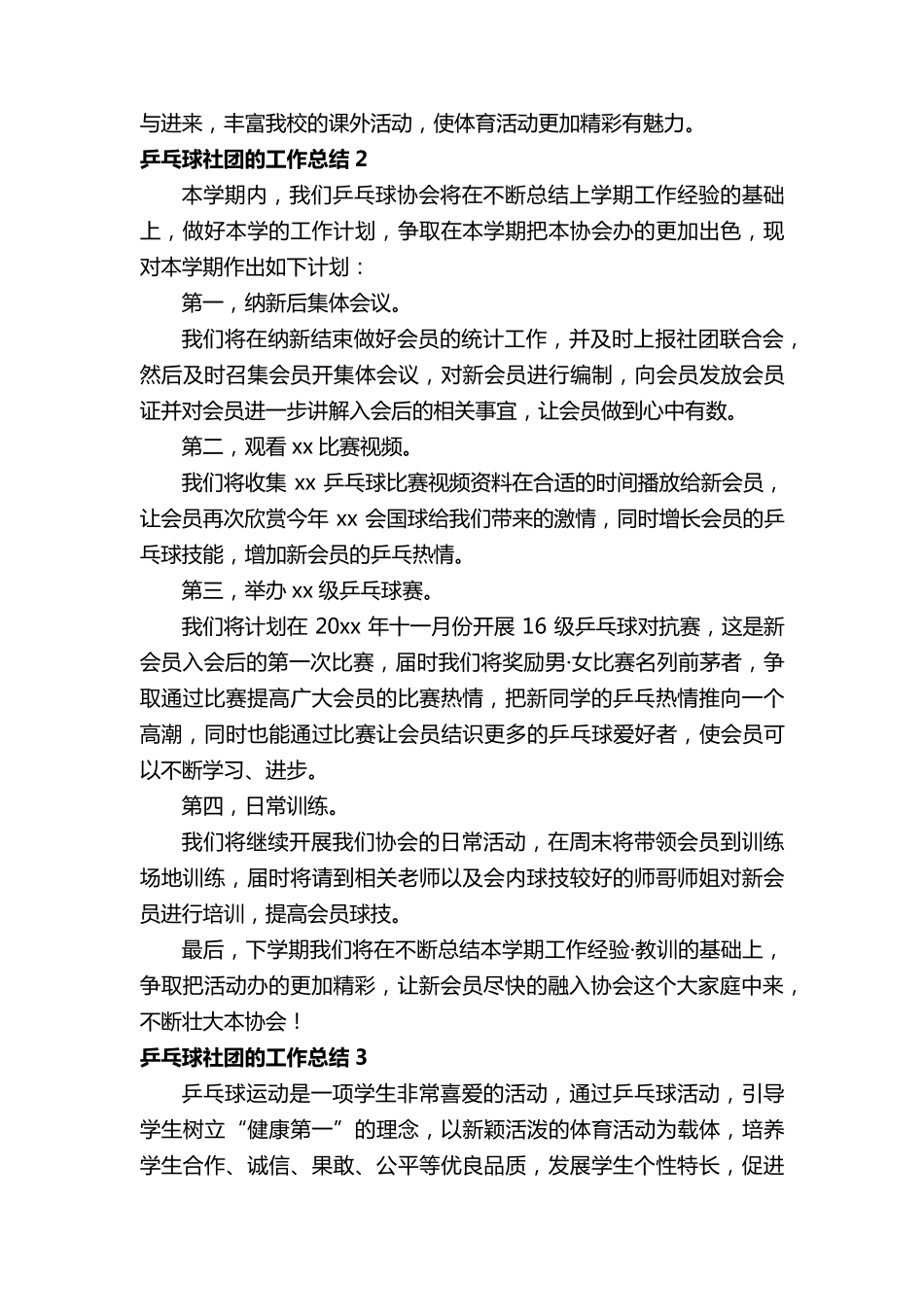 与进来，丰富我校的课外活动，使体育活动更加精彩有魅力。

乒乓球社团的工作总结 2

本学期内，我们乒乓球协会将在不断总结上学期工作经验的基础上，做好本学的工作计划，争取在本学期把本协会办的更加出色，现对本学期作出如下计划：

第一，纳新后集体会议。

我们将在纳新结束做好会员的统计工作，并及时上报社团联合会，然后及时召集会员开集体会议，对新会员进行编制，向会员发放会员证并对会员进一步讲解入会后的相关事宜，让会员做到心中有数。

第二，观看 xx 比赛视频。

我们将收集 xx 乒乓球比赛视频资料在合适的时间播放给新会员，让会员再次欣赏今年 xx 会国球给我们带来的激情，同时增长会员的乒乓球技能，增加新会员的乒乓热情。

第三，举办 xx 级乒乓球赛。

我们将计划在 20xx 年十一月份开展 16 级乒乓球对抗赛，这是新会员入会后的第一次比赛，届时我们将奖励男·女比赛名列前茅者，争取通过比赛提高广大会员的比赛热情，把新同学的乒乓热情推向一个高潮，同时也能通过比赛让会员结识更多的乒乓球爱好者，使会员可以不断学习、进步。

第四，日常训练。

我们将继续开展我们协会的日常活动，在周末将带领会员到训练场地训练，届时将请到相关老师以及会内球技较好的师哥师姐对新会员进行培训，提高会员球技。

最后，下学期我们将在不断总结本学期工作经验·教训的基础上，争取把活动办的更加精彩，让新会员尽快的融入协会这个大家庭中来，不断壮大本协会！

乒乓球社团的工作总结 3

乒乓球运动是一项学生非常喜爱的活动，通过乒乓球活动，引导学生树立“健康第一”的理念，以新颖活泼的体育活动为载体，培养学生合作、诚信、果敢、公平等优良品质，发展学生个性特长，促进